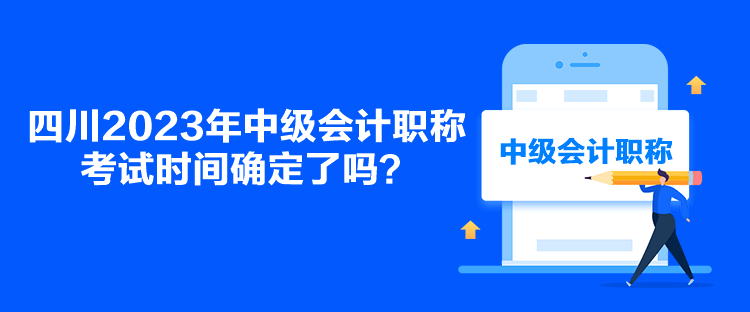 四川2023年中级会计职称考试时间确定了吗？

中级会计职称